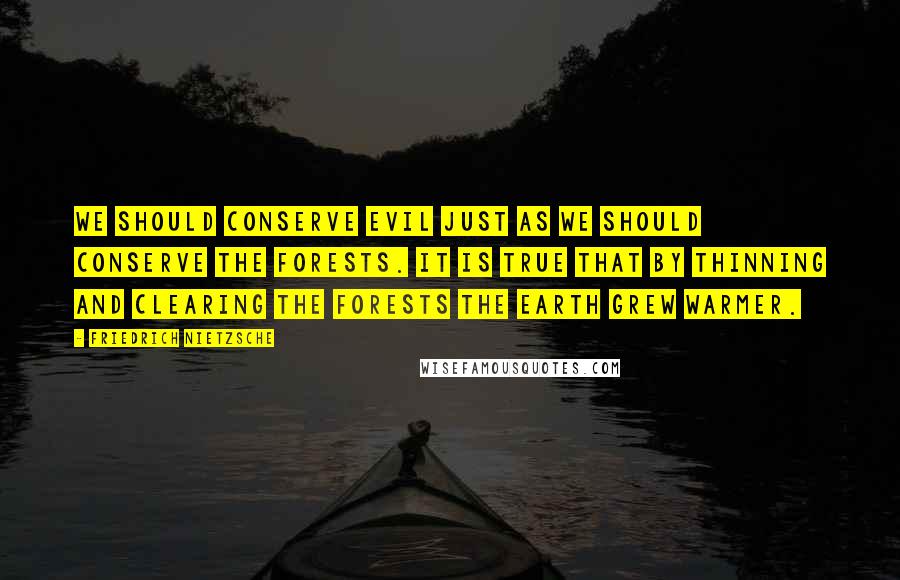 WE SHOULD CONSERVE EVIL JUST AS WE SHOULD CONSERVE THE FORESTS. IT IS TRUE THAT BY THINNING AND CLEARING THE FORESTS THE EARTH GREW WARMER.

- FRIEDRICH NIETZSCHE

WISEFAMOUSQUOTES.COM